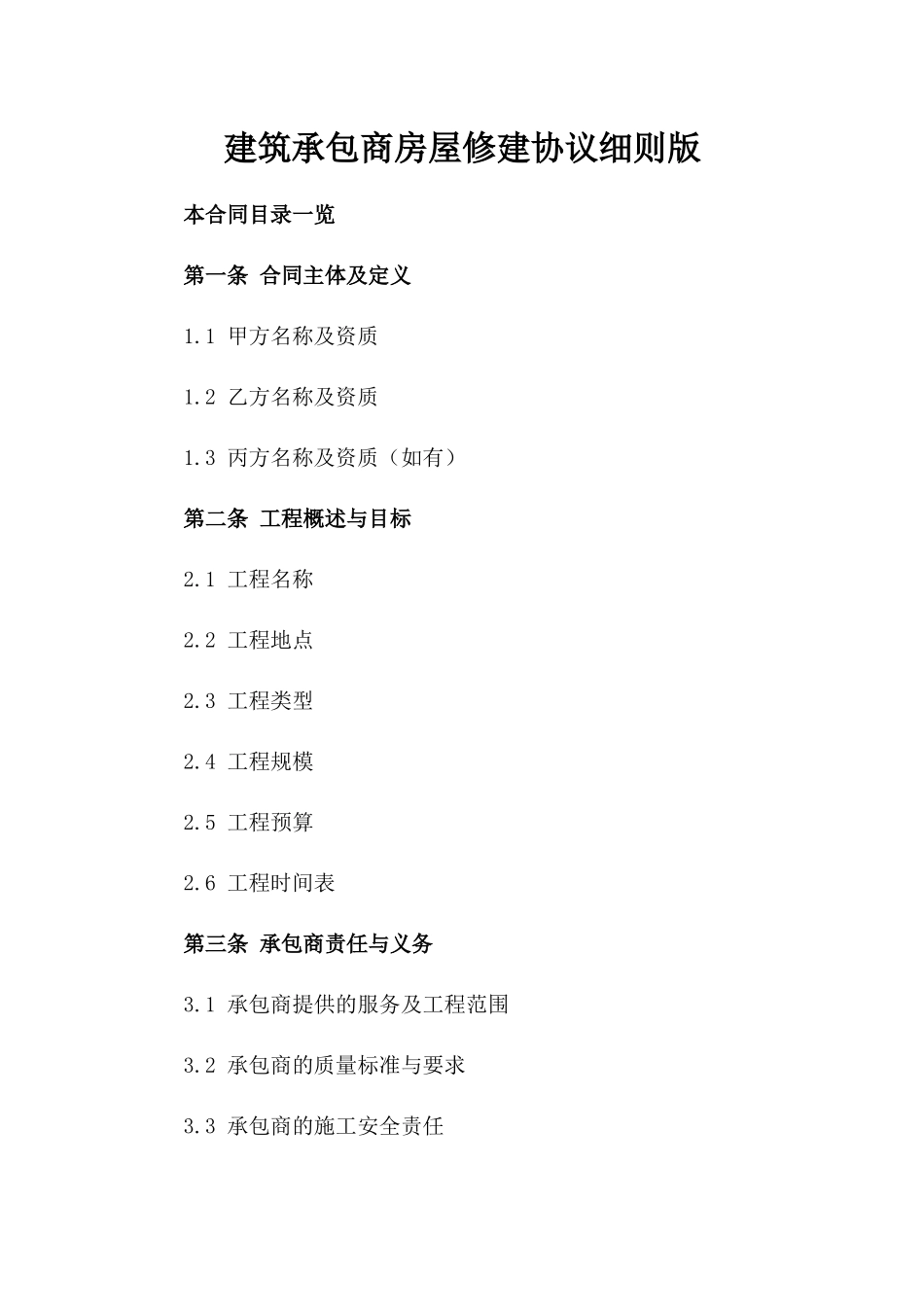 建筑承包商房屋修建协议细则版

本合同目录一览

第一条 合同主体及定义

1.1 甲方名称及资质

1.2 乙方名称及资质

1.3 丙方名称及资质（如有）

第二条 工程概述与目标

2.1 工程名称

2.2 工程地点

2.3 工程类型

2.4 工程规模

2.5 工程预算

2.6 工程时间表

第三条 承包商责任与义务

3.1 承包商提供的服务及工程范围

3.2 承包商的质量标准与要求

3.3 承包商的施工安全责任